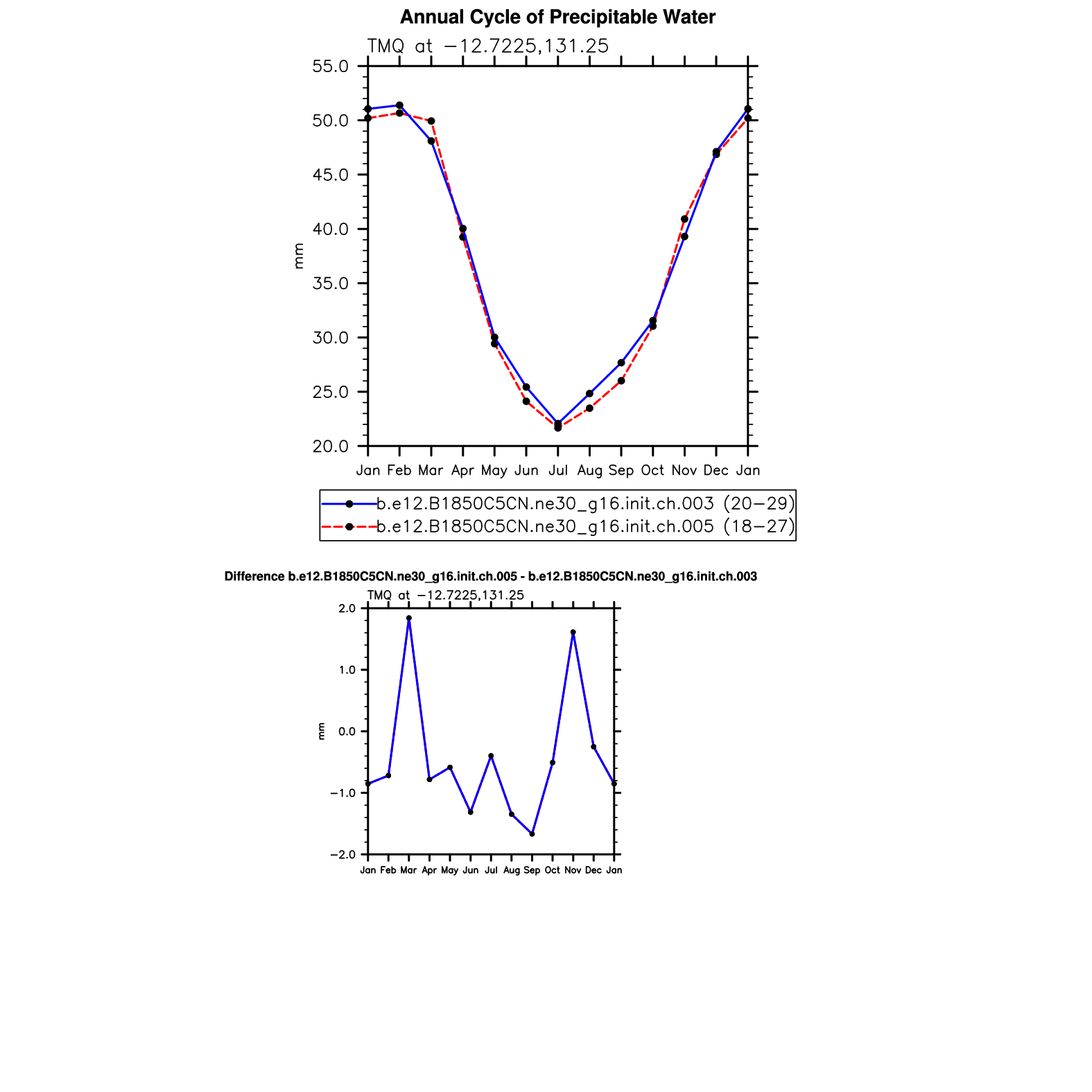 Annual Cycle of Precipitable Water

TMQ at −12.7225,131.25

55.0
50.0
45.0
40.0
35.0
30.0
25.0
20.0

mm

Jan Feb Mar Apr May Jun Jul Aug Sep Oct Nov Dec Jan

b.e12.B1850C5CN.ne30_g16.init.ch.003 (20−29)
b.e12.B1850C5CN.ne30_g16.init.ch.005 (18−27)

Difference b.e12.B1850C5CN.ne30_g16.init.ch.005 - b.e12.B1850C5CN.ne30_g16.init.ch.003

TMQ at −12.7225,131.25

2.0
1.0
0.0
−1.0
−2.0

mm

Jan Feb Mar Apr May Jun Jul Aug Sep Oct Nov Dec Jan